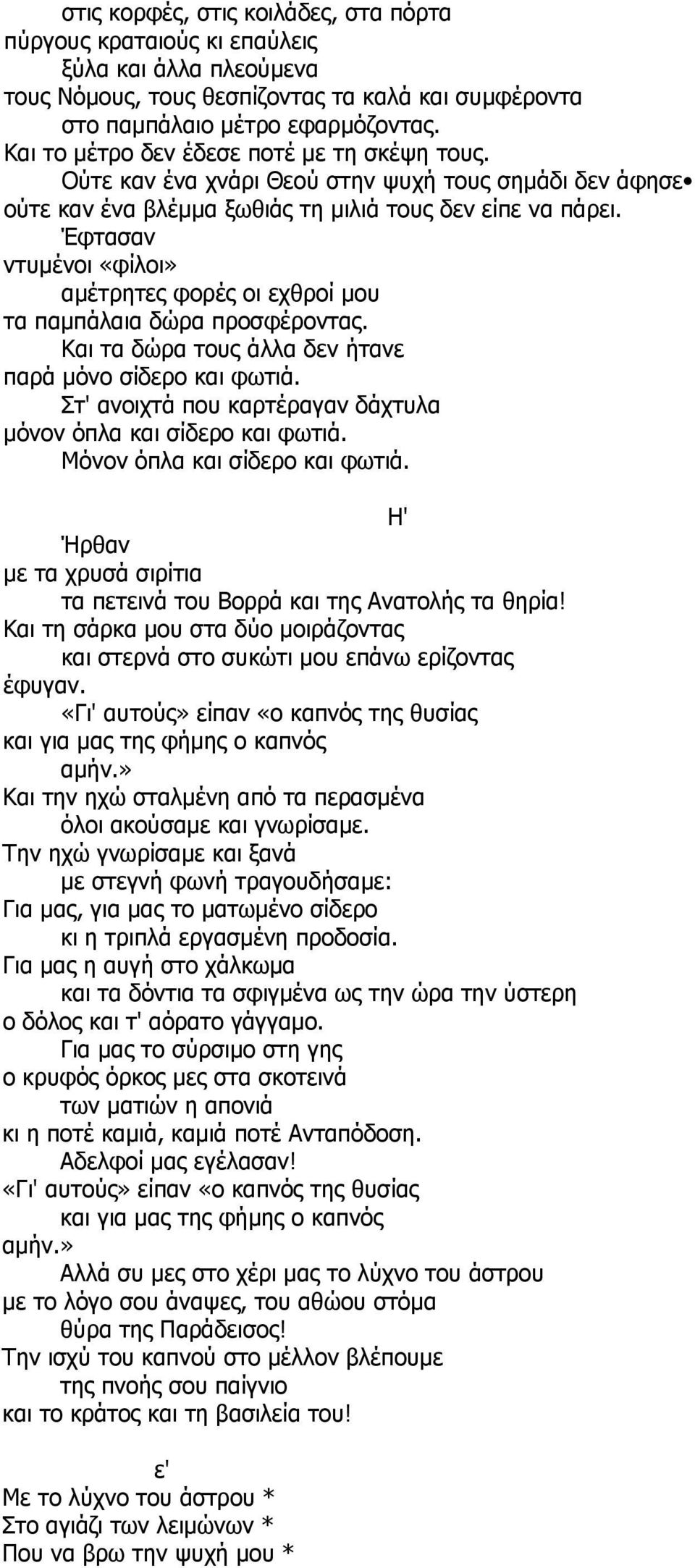 στις κορφές, στις κοιλάδες, στα πόρτα
πύργους κραταιούς κι επαύλεις
ξύλα και άλλα πλεούμενα
τους Νόμους, τους θεσπίζοντας τα καλά και συμφέροντα
στο παμπάλαιο μέτρο εφαρμόζοντας.
Και το μέτρο δεν έδεσε ποτέ με τη σκέψη τους.
Ούτε καν ένα χνάρι Θεού στην ψυχή τους σημάδι δεν άφησε•
ούτε καν ένα βλέμμα ξωθιάς τη μιλιά τους δεν είπε να πάρει.
Έφτασαν
ντυμένοι «φίλοι»
αμέτρητες φορές οι εχθροί μου
τα παμπάλαια δώρα προσφέροντας.
Και τα δώρα τους άλλα δεν ήτανε
παρά μόνο σίδερο και φωτιά.
Στ' ανοιχτά που καρτέραγαν δάχτυλα
μόνον όπλα και σίδερο και φωτιά.
Μόνον όπλα και σίδερο και φωτιά.

Η'

Ήρθαν
με τα χρυσά σιρίτια
τα πετεινά του Βορρά και της Ανατολής τα θηρία!
Και τη σάρκα μου στα δύο μοιράζοντας
και στερνά στο συκώτι μου επάνω ερίζοντας
έφυγαν.
«Γι' αυτούς» είπαν «ο καπνός της θυσίας
και για μας της φήμης ο καπνός
αμήν.»
Και την ηχώ σταλμένη από τα περασμένα
όλοι ακούσαμε και γνωρίσαμε.
Την ηχώ γνωρίσαμε και ξανά
με στεγνή φωνή τραγουδήσαμε:
Για μας, για μας το ματωμένο σίδερο
κι η τριπλά εργασμένη προδοσία.
Για μας η αυγή στο χάλκωμα
και τα δόντια τα σφιγμένα ως την ώρα την ύστερη
ο δόλος και τ' αόρατο γάγγαμο.
Για μας το σύρσιμο στη γης
ο κρυφός όρκος μες στα σκοτεινά
των ματιών η απονιά
κι η ποτέ καμιά, καμιά ποτέ Ανταπόδοση.
Αδελφοί μας εγέλασαν!
«Γι' αυτούς» είπαν «ο καπνός της θυσίας
και για μας της φήμης ο καπνός
αμήν.»
Αλλά συ μες στο χέρι μας το λύχνο του άστρου
με το λόγο σου άναψες, του αθώου στόμα
θύρα της Παράδεισος!
Την ισχύ του καπνού στο μέλλον βλέπουμε
της πνοής σου παίγνιο
και το κράτος και τη βασιλεία του!

ε'
Με το λύχνο του άστρου *
Στο αγιάζι των λειμώνων *
Που να βρω την ψυχή μου *